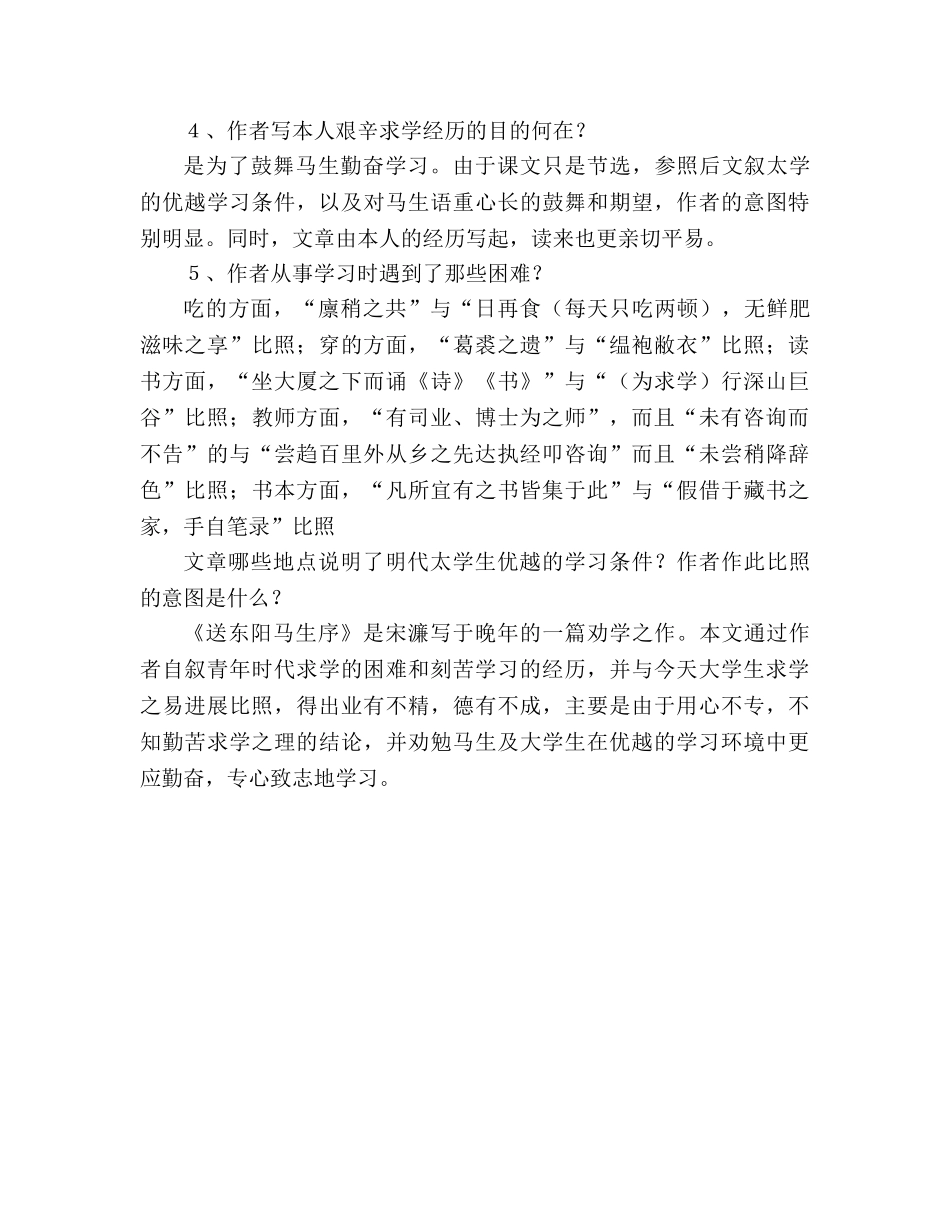 ４、作者写本人艰辛求学经历的目的何在？

是为了鼓舞马生勤奋学习。由于课文只是节选，参照后文叙太学的优越学习条件，以及对马生语重心长的鼓舞和期望，作者的意图特别明显。同时，文章由本人的经历写起，读来也更亲切平易。

５、作者从事学习时遇到了那些困难？

吃的方面，“廪稍之共”与“日再食（每天只吃两顿），无鲜肥滋味之享”比照；穿的方面，“葛裘之遗”与“缊袍敝衣”比照；读书方面，“坐大厦之下而诵《诗》《书》”与“（为求学）行深山巨谷”比照；教师方面，“有司业、博士为之师”，而且“未有咨询而不告”的与“尝趋百里外从乡之先达执经叩咨询”而且“未尝稍降辞色”比照；书本方面，“凡所宜有之书皆集于此”与“假借于藏书之家，手自笔录”比照

文章哪些地点说明了明代太学生优越的学习条件？作者作此比照的意图是什么？

《送东阳马生序》是宋濂写于晚年的一篇劝学之作。本文通过作者自叙青年时代求学的困难和刻苦学习的经历，并与今天大学生求学之易进展比照，得出业有不精，德有不成，主要是由于用心不专，不知勤苦求学之理的结论，并劝勉马生及大学生在优越的学习环境中更应勤奋，专心致志地学习。